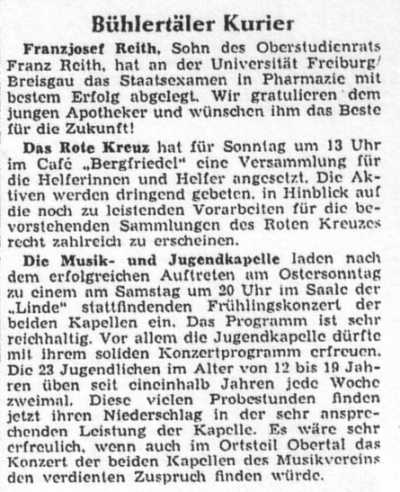 Bühlertäler Kurier

Franzjosef Reith, Sohn des Oberstudienrats Franz Reith, hat an der Universität Freiburg/Breisgau das Staatsexamen in Pharmazie mit bestem Erfolg abgelegt. Wir gratulieren dem jungen Apotheker und wünschen ihm das Beste für die Zukunft!

Das Rote Kreuz hat für Sonntag um 13 Uhr im Café „Bergfriedel" eine Versammlung für die Helferinnen und Helfer angesetzt. Die Aktiven werden dringend gebeten, in Hinblick auf die noch zu leistenden Vorarbeiten für die bevorstehenden Sammlungen des Roten Kreuzes recht zahlreich zu erscheinen.

Die Musik- und Jugendkapelle laden nach dem erfolgreichen Auftreten am Ostersonntag zu einem am Samstag um 20 Uhr im Saale der „Linde" stattfindenden Frühlingskonzert der beiden Kapellen ein. Das Programm ist sehr reichhaltig. Vor allem die Jugendkapelle dürfte mit ihrem soliden Konzertprogramm erfreuen. Die 23 Jugendlichen im Alter von 12 bis 19 Jahren üben seit eineinhalb Jahren jede Woche zweimal. Diese vielen Probestunden finden jetzt ihren Niederschlag in der sehr ansprechenden Leistung der Kapelle. Es wäre sehr erfreulich, wenn auch im Ortsteil Obertal das Konzert der beiden Kapellen des Musikvereins den verdienten Zuspruch finden würde.